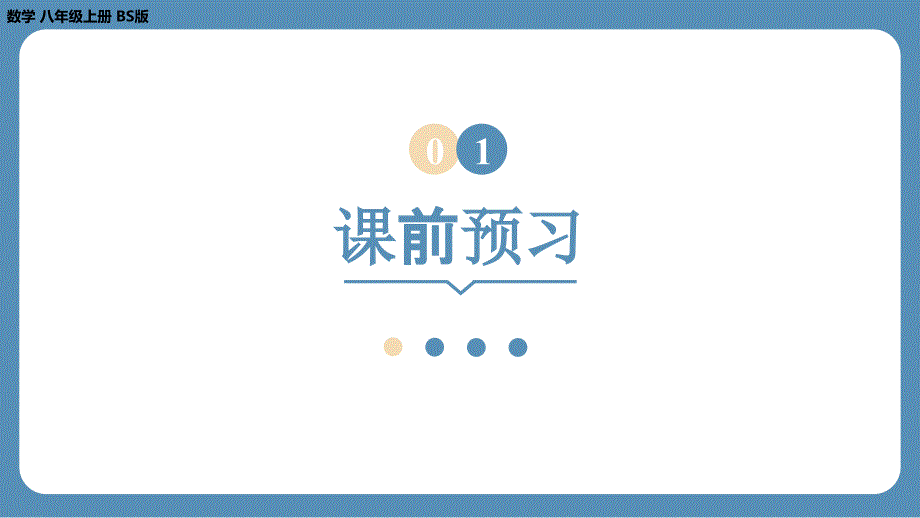 数学 八年级上册 BS版

01

课前预习